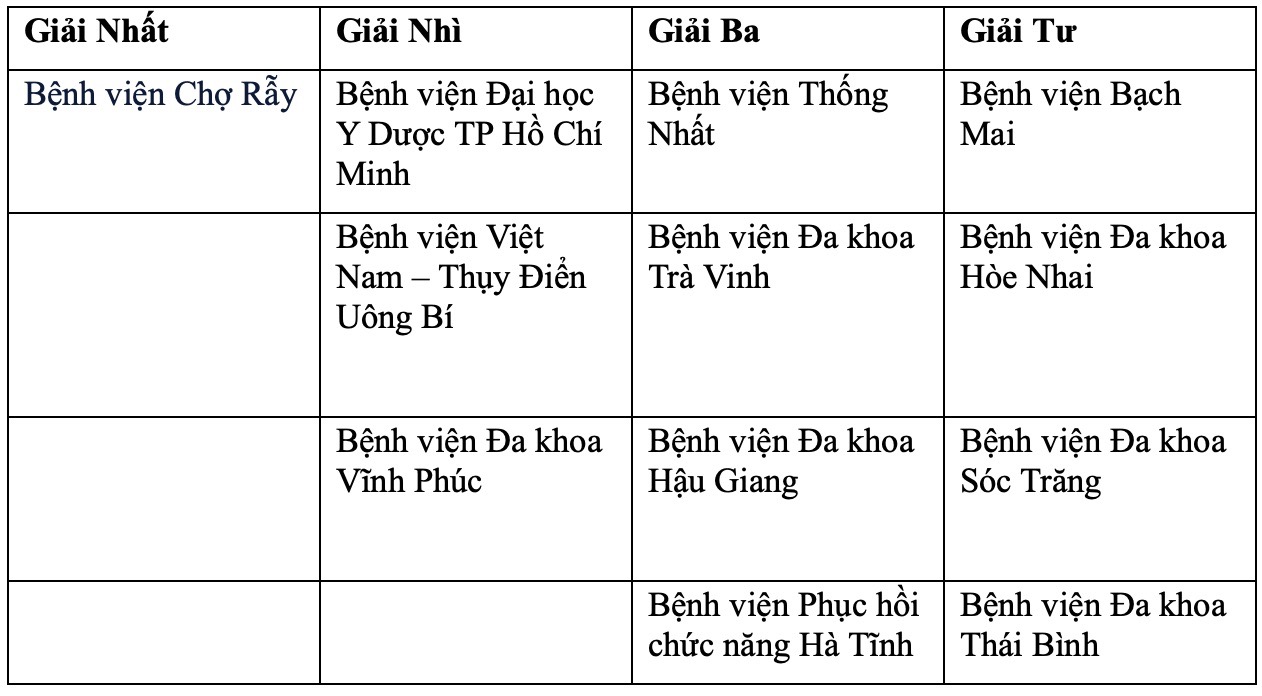 | Giải Nhất | Giải Nhì | Giải Ba | Giải Tư |
|---|---|---|---|
| Bệnh viện Chợ Rẫy | Bệnh viện Đại học Y Dược TP Hồ Chí Minh | Bệnh viện Thống Nhất | Bệnh viện Bạch Mai |
| | Bệnh viện Việt Nam – Thụy Điển Uông Bí | Bệnh viện Đa khoa Trà Vinh | Bệnh viện Đa khoa Hòe Nhai |
| | Bệnh viện Đa khoa Vĩnh Phúc | Bệnh viện Đa khoa Hậu Giang | Bệnh viện Đa khoa Sóc Trăng |
| | | Bệnh viện Phục hồi chức năng Hà Tĩnh | Bệnh viện Đa khoa Thái Bình |